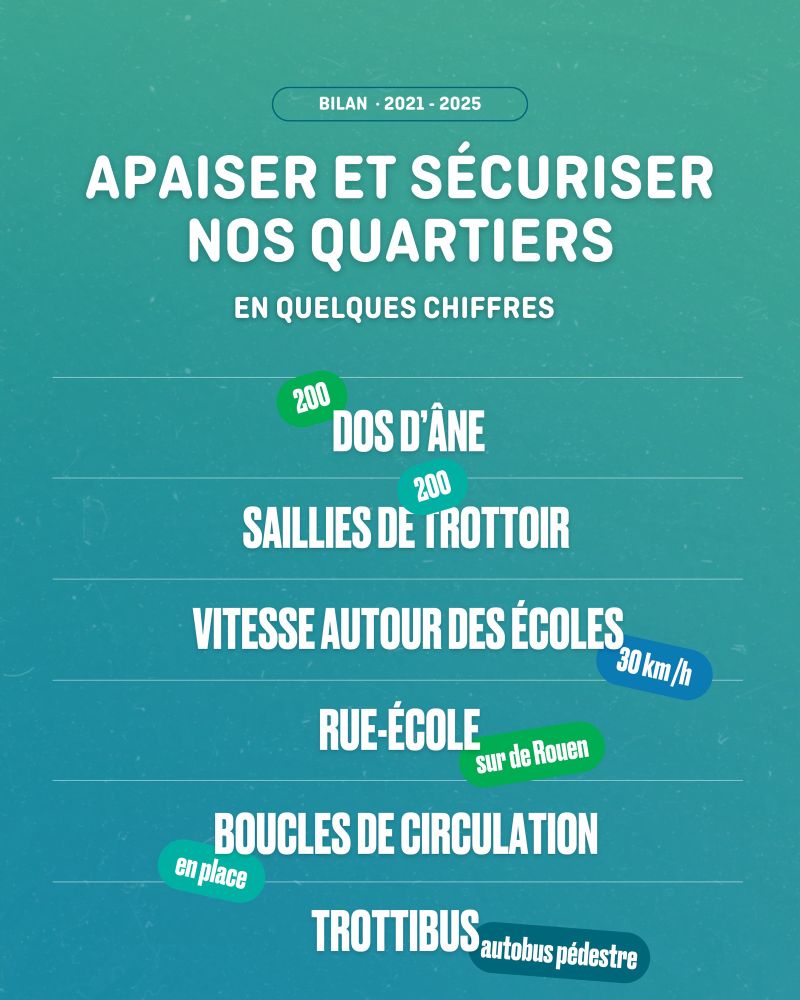 BILAN · 2021 - 2025

APAISER ET SÉCURISER NOS QUARTIERS

EN QUELQUES CHIFFRES

200
DOS D'ÂNE

200
SAILLIES DE TROTTOIR

VITESSE AUTOUR DES ÉCOLES
30 km/h

RUE-ÉCOLE
sur de Rouen

BOUCLES DE CIRCULATION
en place

TROTTIBUS
autobus pédestre